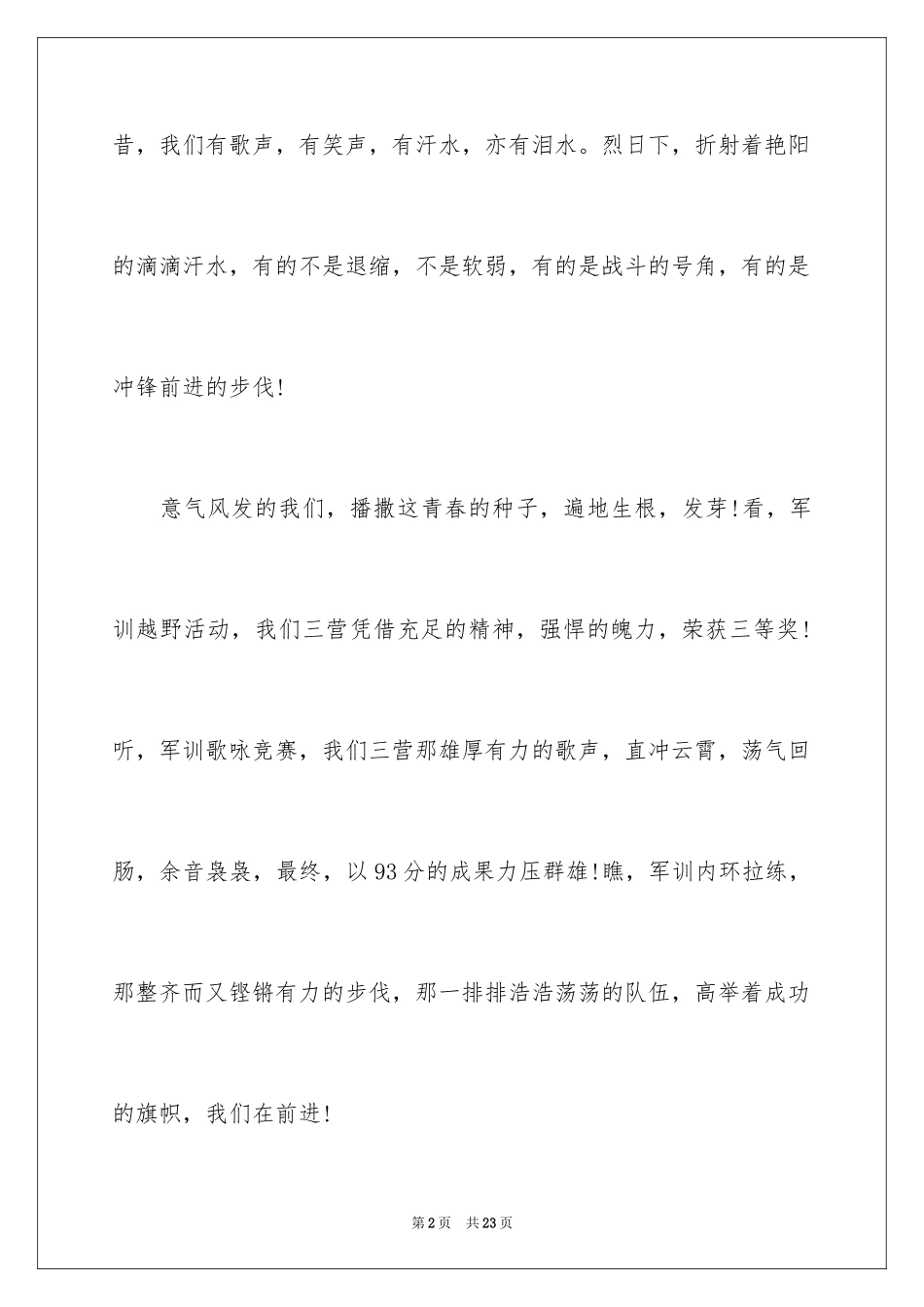 昔，我们有歌声，有笑声，有汗水，亦有泪水。烈日下，折射着艳阳的滴滴汗水，有的不是退缩，不是软弱，有的是战斗的号角，有的是冲锋前进的步伐!

意气风发的我们，播撒这青春的种子，遍地生根，发芽!看，军训越野活动，我们三营凭借充足的精神，强悍的魄力，荣获三等奖!听，军训歌咏竞赛，我们三营那雄厚有力的歌声，直冲云霄，荡气回肠，余音袅袅，最终，以93分的成果力压群雄!瞧，军训内环拉练，那整齐而又铿锵有力的步伐，那一排排浩浩荡荡的队伍，高举着成功的旗帜，我们在前进!

第2页　共23页